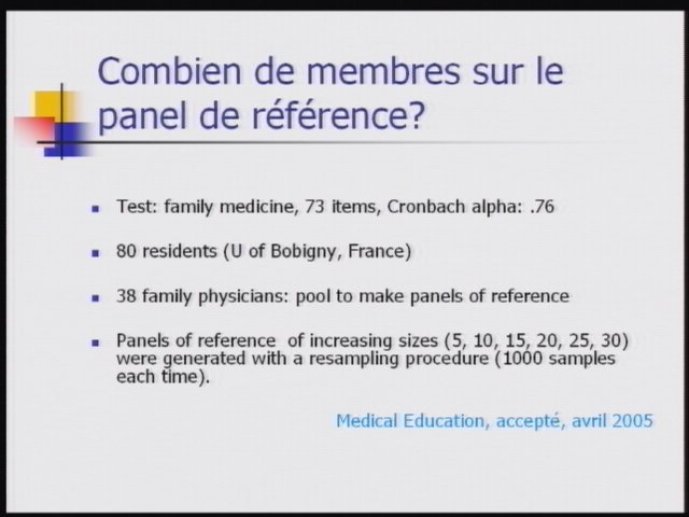 Combien de membres sur le panel de référence?

- Test: family medicine, 73 items, Cronbach alpha: .76
- 80 residents (U of Bobigny, France)
- 38 family physicians: pool to make panels of reference
- Panels of reference of increasing sizes (5, 10, 15, 20, 25, 30) were generated with a resampling procedure (1000 samples each time).

Medical Education, accepté, avril 2005